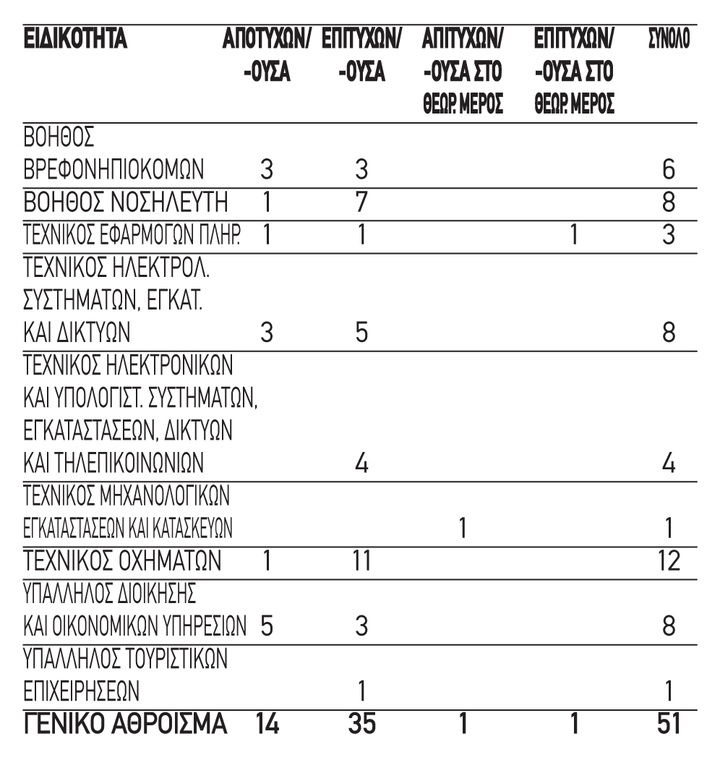 | ΕΙΔΙΚΟΤΗΤΑ | ΑΠΟΤΥΧΩΝ/ -ΟΥΣΑ | ΕΠΙΤΥΧΩΝ/ -ΟΥΣΑ | ΑΠΙΤΥΧΩΝ/ -ΟΥΣΑ ΣΤΟ ΘΕΩΡ. ΜΕΡΟΣ | ΕΠΙΤΥΧΩΝ/ -ΟΥΣΑ ΣΤΟ ΘΕΩΡ. ΜΕΡΟΣ | ΣΥΝΟΛΟ |
|---|---|---|---|---|---|
| ΒΟΗΘΟΣ ΒΡΕΦΟΝΗΠΙΟΚΟΜΩΝ | 3 | 3 | | | 6 |
| ΒΟΗΘΟΣ ΝΟΣΗΛΕΥΤΗ | 1 | 7 | | | 8 |
| ΤΕΧΝΙΚΟΣ ΕΦΑΡΜΟΓΩΝ ΠΛΗΡ. | 1 | 1 | | 1 | 3 |
| ΤΕΧΝΙΚΟΣ ΗΛΕΚΤΡΟΛ. ΣΥΣΤΗΜΑΤΩΝ, ΕΓΚΑΤ. ΚΑΙ ΔΙΚΤΥΩΝ | 3 | 5 | | | 8 |
| ΤΕΧΝΙΚΟΣ ΗΛΕΚΤΡΟΝΙΚΩΝ ΚΑΙ ΥΠΟΛΟΓΙΣΤ. ΣΥΣΤΗΜΑΤΩΝ, ΕΓΚΑΤΑΣΤΑΣΕΩΝ, ΔΙΚΤΥΩΝ ΚΑΙ ΤΗΛΕΠΙΚΟΙΝΩΝΙΩΝ | | 4 | | | 4 |
| ΤΕΧΝΙΚΟΣ ΜΗΧΑΝΟΛΟΓΙΚΩΝ ΕΓΚΑΤΑΣΤΑΣΕΩΝ ΚΑΙ ΚΑΤΑΣΚΕΥΩΝ | | | 1 | | 1 |
| ΤΕΧΝΙΚΟΣ ΟΧΗΜΑΤΩΝ | 1 | 11 | | | 12 |
| ΥΠΑΛΛΗΛΟΣ ΔΙΟΙΚΗΣΗΣ ΚΑΙ ΟΙΚΟΝΟΜΙΚΩΝ ΥΠΗΡΕΣΙΩΝ | 5 | 3 | | | 8 |
| ΥΠΑΛΛΗΛΟΣ ΤΟΥΡΙΣΤΙΚΩΝ ΕΠΙΧΕΙΡΗΣΕΩΝ | | 1 | | | 1 |
| ΓΕΝΙΚΟ ΑΘΡΟΙΣΜΑ | 14 | 35 | 1 | 1 | 51 |